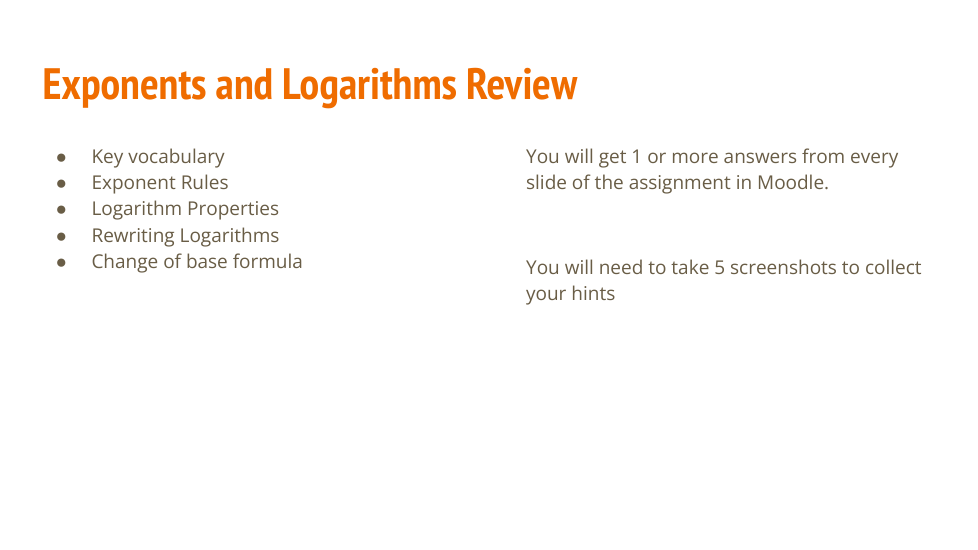 Exponents and Logarithms Review

• Key vocabulary
• Exponent Rules
• Logarithm Properties
• Rewriting Logarithms
• Change of base formula

You will get 1 or more answers from every slide of the assignment in Moodle.

You will need to take 5 screenshots to collect your hints